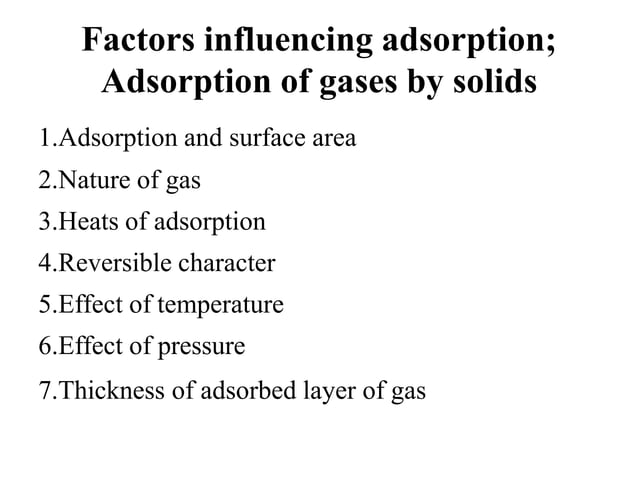 Factors influencing adsorption; Adsorption of gases by solids

1.Adsorption and surface area

2.Nature of gas

3.Heats of adsorption

4.Reversible character

5.Effect of temperature

6.Effect of pressure

7.Thickness of adsorbed layer of gas